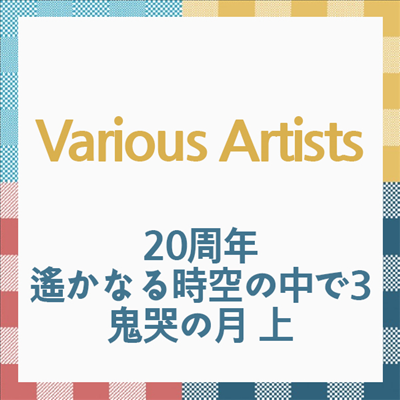 Various Artists

20周年
遙かなる時空の中で3
鬼哭の月 上